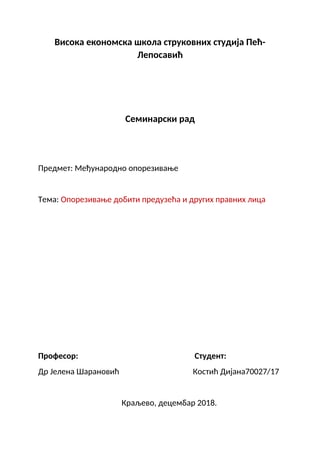 Висока економска школа струковних студија Пећ-Лепосавић

Семинарски рад

Предмет: Међународно опорезивање

Тема: Опорезивање добити предузећа и других правних лица

Професор:

Др Јелена Шарановић

Студент:

Костић Дијана70027/17

Краљево, децембар 2018.